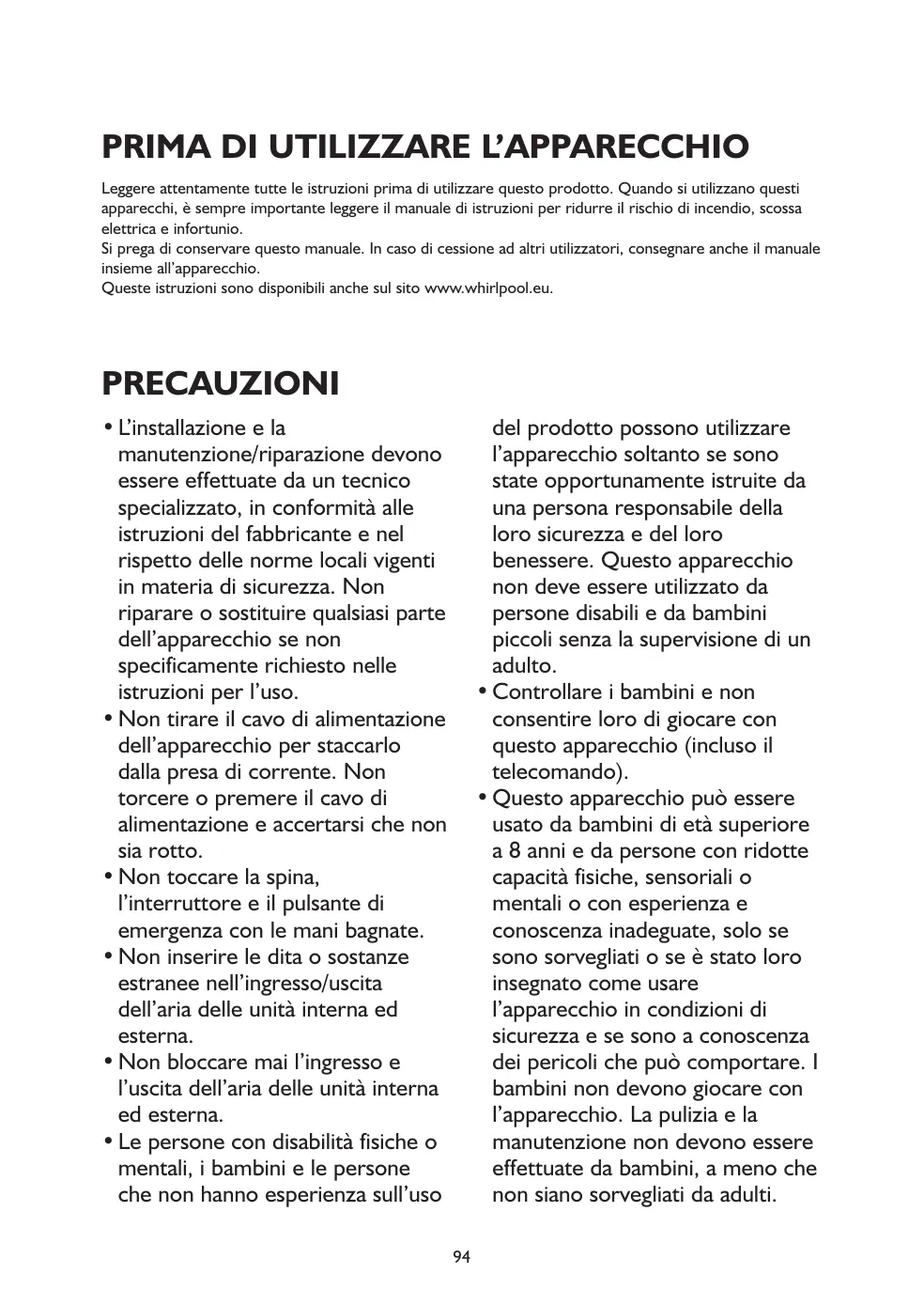 PRIMA DI UTILIZZARE L'APPARECCHIO

Leggere attentamente tutte le istruzioni prima di utilizzare questo prodotto. Quando si utilizzano questi apparecchi, è sempre importante leggere il manuale di istruzioni per ridurre il rischio di incendio, scossa elettrica e infortunio.
Si prega di conservare questo manuale. In caso di cessione ad altri utilizzatori, consegnare anche il manuale insieme all'apparecchio.
Queste istruzioni sono disponibili anche sul sito www.whirlpool.eu.

PRECAUZIONI

• L'installazione e la manutenzione/riparazione devono essere effettuate da un tecnico specializzato, in conformità alle istruzioni del fabbricante e nel rispetto delle norme locali vigenti in materia di sicurezza. Non riparare o sostituire qualsiasi parte dell'apparecchio se non specificamente richiesto nelle istruzioni per l'uso.
• Non tirare il cavo di alimentazione dell'apparecchio per staccarlo dalla presa di corrente. Non torcere o premere il cavo di alimentazione e accertarsi che non sia rotto.
• Non toccare la spina, l'interruttore e il pulsante di emergenza con le mani bagnate.
• Non inserire le dita o sostanze estranee nell'ingresso/uscita dell'aria delle unità interna ed esterna.
• Non bloccare mai l'ingresso e l'uscita dell'aria delle unità interna ed esterna.
• Le persone con disabilità fisiche o mentali, i bambini e le persone che non hanno esperienza sull'uso del prodotto possono utilizzare l'apparecchio soltanto se sono state opportunamente istruite da una persona responsabile della loro sicurezza e del loro benessere. Questo apparecchio non deve essere utilizzato da persone disabili e da bambini piccoli senza la supervisione di un adulto.
• Controllare i bambini e non consentire loro di giocare con questo apparecchio (incluso il telecomando).
• Questo apparecchio può essere usato da bambini di età superiore a 8 anni e da persone con ridotte capacità fisiche, sensoriali o mentali o con esperienza e conoscenza inadeguate, solo se sono sorvegliati o se è stato loro insegnato come usare l'apparecchio in condizioni di sicurezza e se sono a conoscenza dei pericoli che può comportare. I bambini non devono giocare con l'apparecchio. La pulizia e la manutenzione non devono essere effettuate da bambini, a meno che non siano sorvegliati da adulti.

94